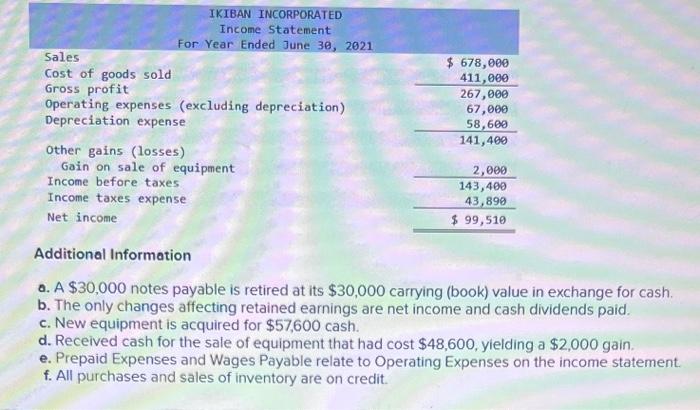 IKIBAN INCORPORATED
Income Statement
For Year Ended June 30, 2021

| | |
|---|---|
| Sales | \$ 678,000 |
| Cost of goods sold | 411,000 |
| Gross profit | 267,000 |
| Operating expenses (excluding depreciation) | 67,000 |
| Depreciation expense | 58,600 |
| | 141,400 |
| Other gains (losses) | |
| Gain on sale of equipment | 2,000 |
| Income before taxes | 143,400 |
| Income taxes expense | 43,890 |
| Net income | \$ 99,510 |

Additional Information

a. A \$30,000 notes payable is retired at its \$30,000 carrying (book) value in exchange for cash.
b. The only changes affecting retained earnings are net income and cash dividends paid.
c. New equipment is acquired for \$57,600 cash.
d. Received cash for the sale of equipment that had cost \$48,600, yielding a \$2,000 gain.
e. Prepaid Expenses and Wages Payable relate to Operating Expenses on the income statement.
f. All purchases and sales of inventory are on credit.